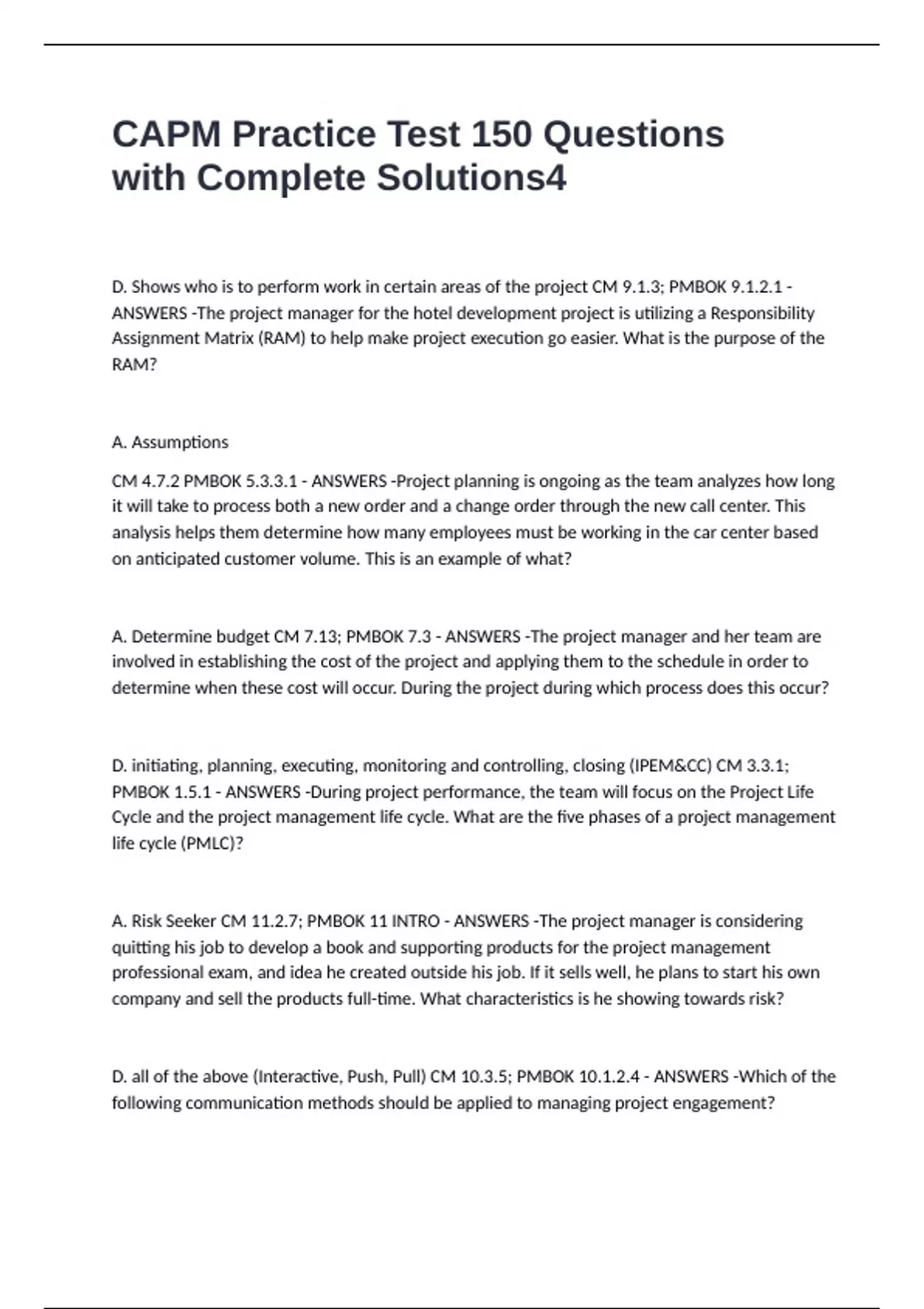 CAPM Practice Test 150 Questions with Complete Solutions4

D. Shows who is to perform work in certain areas of the project CM 9.1.3; PMBOK 9.1.2.1 - ANSWERS -The project manager for the hotel development project is utilizing a Responsibility Assignment Matrix (RAM) to help make project execution go easier. What is the purpose of the RAM?

A. Assumptions

CM 4.7.2 PMBOK 5.3.3.1 - ANSWERS -Project planning is ongoing as the team analyzes how long it will take to process both a new order and a change order through the new call center. This analysis helps them determine how many employees must be working in the car center based on anticipated customer volume. This is an example of what?

A. Determine budget CM 7.13; PMBOK 7.3 - ANSWERS -The project manager and her team are involved in establishing the cost of the project and applying them to the schedule in order to determine when these cost will occur. During the project during which process does this occur?

D. initiating, planning, executing, monitoring and controlling, closing (IPEM&CC) CM 3.3.1; PMBOK 1.5.1 - ANSWERS -During project performance, the team will focus on the Project Life Cycle and the project management life cycle. What are the five phases of a project management life cycle (PMLC)?

A. Risk Seeker CM 11.2.7; PMBOK 11 INTRO - ANSWERS -The project manager is considering quitting his job to develop a book and supporting products for the project management professional exam, and idea he created outside his job. If it sells well, he plans to start his own company and sell the products full-time. What characteristics is he showing towards risk?

D. all of the above (Interactive, Push, Pull) CM 10.3.5; PMBOK 10.1.2.4 - ANSWERS -Which of the following communication methods should be applied to managing project engagement?